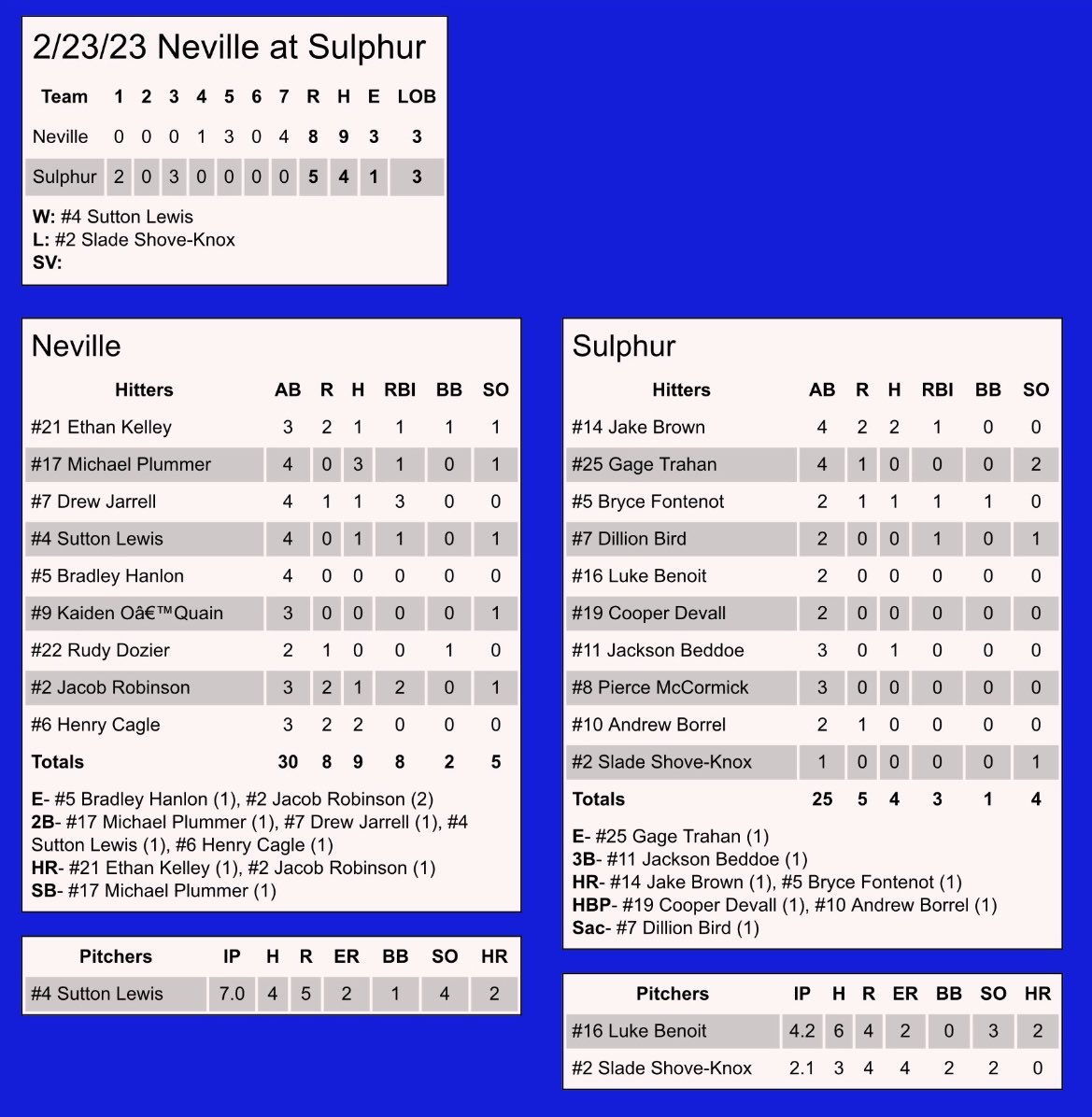 2/23/23 Neville at Sulphur

| Team | 1 | 2 | 3 | 4 | 5 | 6 | 7 | R | H | E | LOB |
|---|---|---|---|---|---|---|---|---|---|---|---|
| Neville | 0 | 0 | 0 | 1 | 3 | 0 | 4 | 8 | 9 | 3 | 3 |
| Sulphur | 2 | 0 | 3 | 0 | 0 | 0 | 0 | 5 | 4 | 1 | 3 |

W: #4 Sutton Lewis
L: #2 Slade Shove-Knox
SV:

Neville

| Hitters | AB | R | H | RBI | BB | SO |
|---|---|---|---|---|---|---|
| #21 Ethan Kelley | 3 | 2 | 1 | 1 | 1 | 1 |
| #17 Michael Plummer | 4 | 0 | 3 | 1 | 0 | 1 |
| #7 Drew Jarrell | 4 | 1 | 1 | 3 | 0 | 0 |
| #4 Sutton Lewis | 4 | 0 | 1 | 1 | 0 | 1 |
| #5 Bradley Hanlon | 4 | 0 | 0 | 0 | 0 | 0 |
| #9 Kaiden Oâ€™Quain | 3 | 0 | 0 | 0 | 0 | 1 |
| #22 Rudy Dozier | 2 | 1 | 0 | 0 | 1 | 0 |
| #2 Jacob Robinson | 3 | 2 | 1 | 2 | 0 | 1 |
| #6 Henry Cagle | 3 | 2 | 2 | 0 | 0 | 0 |
| Totals | 30 | 8 | 9 | 8 | 2 | 5 |

E- #5 Bradley Hanlon (1), #2 Jacob Robinson (2)
2B- #17 Michael Plummer (1), #7 Drew Jarrell (1), #4 Sutton Lewis (1), #6 Henry Cagle (1)
HR- #21 Ethan Kelley (1), #2 Jacob Robinson (1)
SB- #17 Michael Plummer (1)

| Pitchers | IP | H | R | ER | BB | SO | HR |
|---|---|---|---|---|---|---|---|
| #4 Sutton Lewis | 7.0 | 4 | 5 | 2 | 1 | 4 | 2 |

Sulphur

| Hitters | AB | R | H | RBI | BB | SO |
|---|---|---|---|---|---|---|
| #14 Jake Brown | 4 | 2 | 2 | 1 | 0 | 0 |
| #25 Gage Trahan | 4 | 1 | 0 | 0 | 0 | 2 |
| #5 Bryce Fontenot | 2 | 1 | 1 | 1 | 1 | 0 |
| #7 Dillion Bird | 2 | 0 | 0 | 1 | 0 | 1 |
| #16 Luke Benoit | 2 | 0 | 0 | 0 | 0 | 0 |
| #19 Cooper Devall | 2 | 0 | 0 | 0 | 0 | 0 |
| #11 Jackson Beddoe | 3 | 0 | 1 | 0 | 0 | 0 |
| #8 Pierce McCormick | 3 | 0 | 0 | 0 | 0 | 0 |
| #10 Andrew Borrel | 2 | 1 | 0 | 0 | 0 | 0 |
| #2 Slade Shove-Knox | 1 | 0 | 0 | 0 | 0 | 1 |
| Totals | 25 | 5 | 4 | 3 | 1 | 4 |

E- #25 Gage Trahan (1)
3B- #11 Jackson Beddoe (1)
HR- #14 Jake Brown (1), #5 Bryce Fontenot (1)
HBP- #19 Cooper Devall (1), #10 Andrew Borrel (1)
Sac- #7 Dillion Bird (1)

| Pitchers | IP | H | R | ER | BB | SO | HR |
|---|---|---|---|---|---|---|---|
| #16 Luke Benoit | 4.2 | 6 | 4 | 2 | 0 | 3 | 2 |
| #2 Slade Shove-Knox | 2.1 | 3 | 4 | 4 | 2 | 2 | 0 |